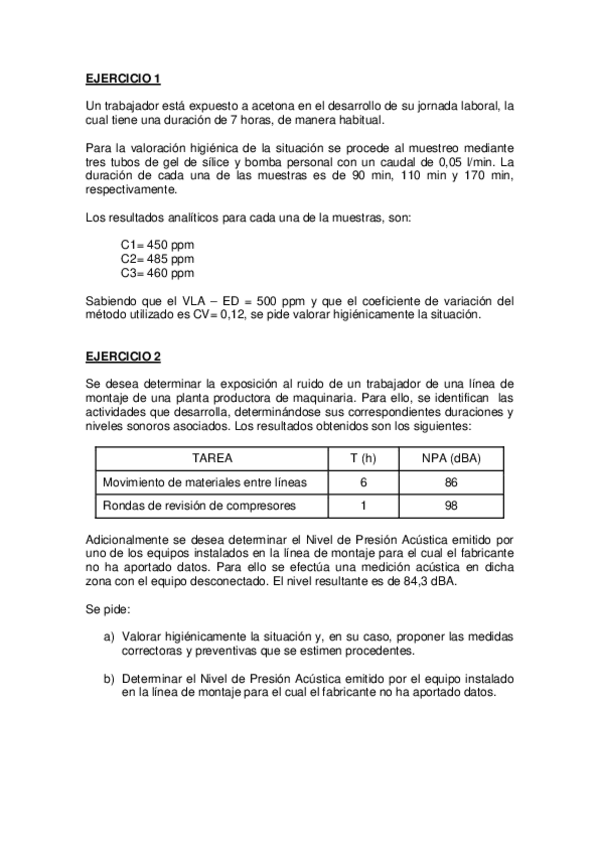 EJERCICIO 1

Un trabajador está expuesto a acetona en el desarrollo de su jornada laboral, la cual tiene una duración de 7 horas, de manera habitual.

Para la valoración higiénica de la situación se procede al muestreo mediante tres tubos de gel de sílice y bomba personal con un caudal de 0,05 l/min. La duración de cada una de las muestras es de 90 min, 110 min y 170 min, respectivamente.

Los resultados analíticos para cada una de la muestras, son:

C1= 450 ppm
C2= 485 ppm
C3= 460 ppm

Sabiendo que el VLA – ED = 500 ppm y que el coeficiente de variación del método utilizado es CV= 0,12, se pide valorar higiénicamente la situación.

EJERCICIO 2

Se desea determinar la exposición al ruido de un trabajador de una línea de montaje de una planta productora de maquinaria. Para ello, se identifican las actividades que desarrolla, determinándose sus correspondientes duraciones y niveles sonoros asociados. Los resultados obtenidos son los siguientes:

| TAREA | T (h) | NPA (dBA) |
|---|---|---|
| Movimiento de materiales entre líneas | 6 | 86 |
| Rondas de revisión de compresores | 1 | 98 |

Adicionalmente se desea determinar el Nivel de Presión Acústica emitido por uno de los equipos instalados en la línea de montaje para el cual el fabricante no ha aportado datos. Para ello se efectúa una medición acústica en dicha zona con el equipo desconectado. El nivel resultante es de 84,3 dBA.

Se pide:

a) Valorar higiénicamente la situación y, en su caso, proponer las medidas correctoras y preventivas que se estimen procedentes.

b) Determinar el Nivel de Presión Acústica emitido por el equipo instalado en la línea de montaje para el cual el fabricante no ha aportado datos.